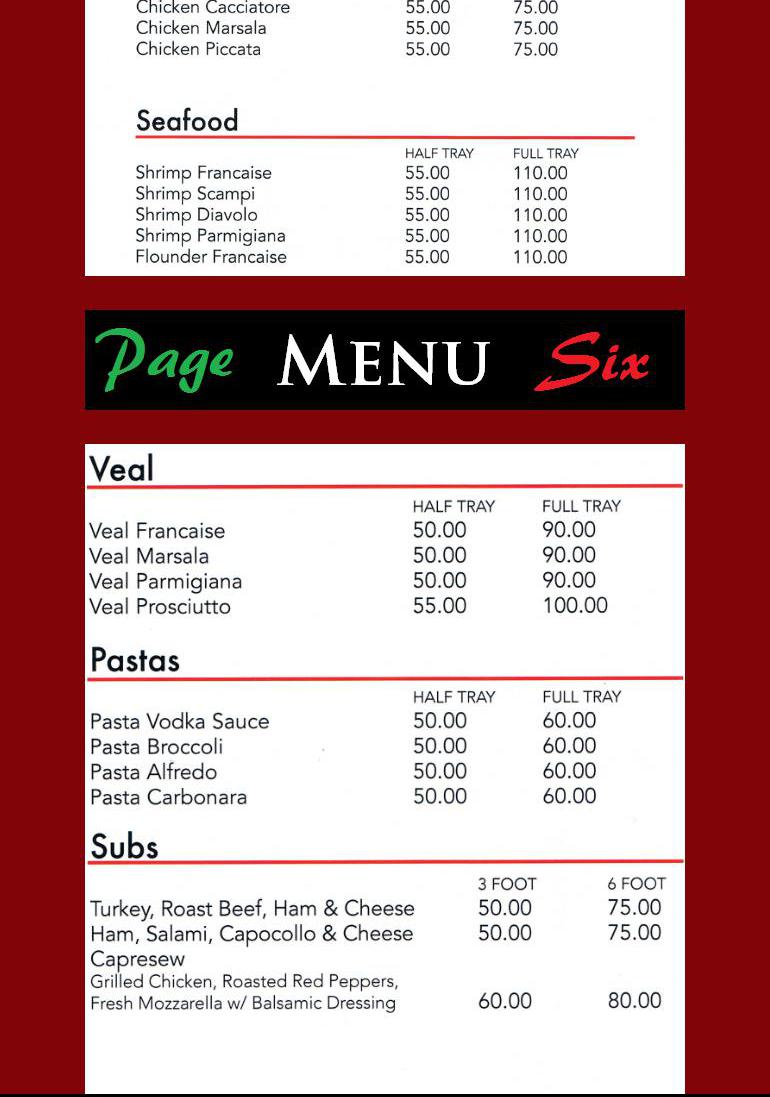 | | | |
|---|---|---|
| Chicken Cacciatore | 55.00 | 75.00 |
| Chicken Marsala | 55.00 | 75.00 |
| Chicken Piccata | 55.00 | 75.00 |

Seafood

| | HALF TRAY | FULL TRAY |
|---|---|---|
| Shrimp Francaise | 55.00 | 110.00 |
| Shrimp Scampi | 55.00 | 110.00 |
| Shrimp Diavolo | 55.00 | 110.00 |
| Shrimp Parmigiana | 55.00 | 110.00 |
| Flounder Francaise | 55.00 | 110.00 |

Page MENU Six

Veal

| | HALF TRAY | FULL TRAY |
|---|---|---|
| Veal Francaise | 50.00 | 90.00 |
| Veal Marsala | 50.00 | 90.00 |
| Veal Parmigiana | 50.00 | 90.00 |
| Veal Prosciutto | 55.00 | 100.00 |

Pastas

| | HALF TRAY | FULL TRAY |
|---|---|---|
| Pasta Vodka Sauce | 50.00 | 60.00 |
| Pasta Broccoli | 50.00 | 60.00 |
| Pasta Alfredo | 50.00 | 60.00 |
| Pasta Carbonara | 50.00 | 60.00 |

Subs

| | 3 FOOT | 6 FOOT |
|---|---|---|
| Turkey, Roast Beef, Ham & Cheese | 50.00 | 75.00 |
| Ham, Salami, Capocollo & Cheese | 50.00 | 75.00 |
| Capresew Grilled Chicken, Roasted Red Peppers, Fresh Mozzarella w/ Balsamic Dressing | 60.00 | 80.00 |